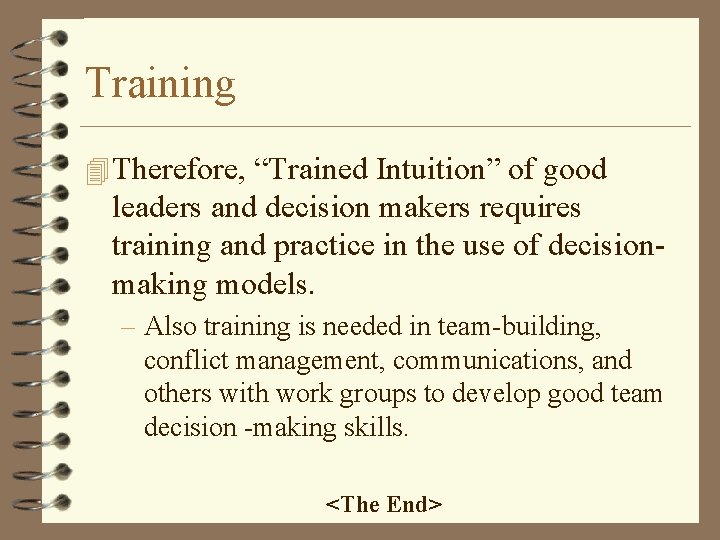 Training

Therefore, “Trained Intuition” of good leaders and decision makers requires training and practice in the use of decision-making models.

– Also training is needed in team-building, conflict management, communications, and others with work groups to develop good team decision -making skills.

<The End>